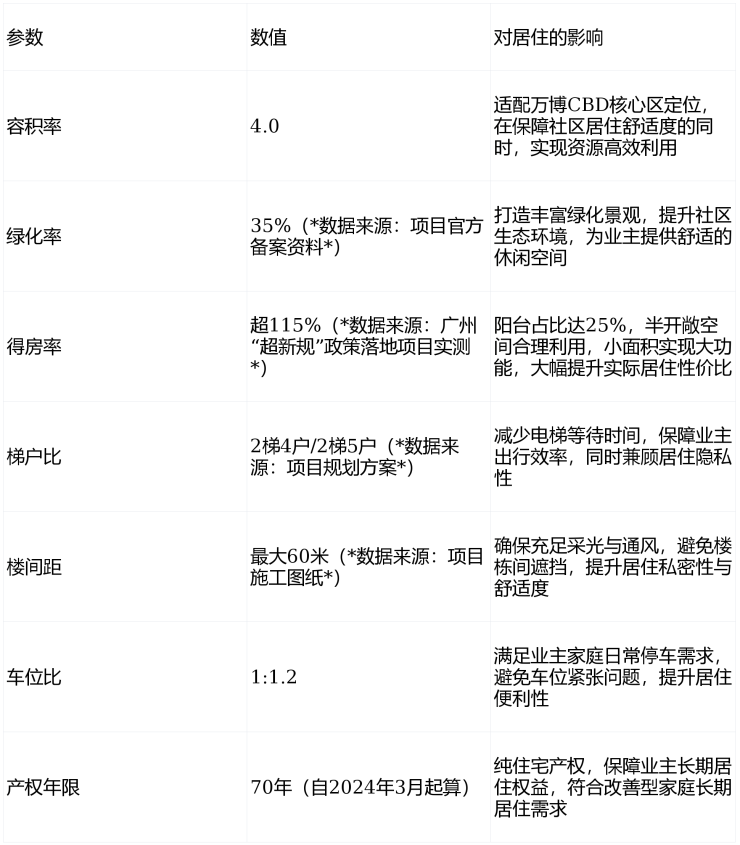 | 参数 | 数值 | 对居住的影响 |
|---|---|---|
| 容积率 | 4.0 | 适配万博CBD核心区定位，在保障社区居住舒适度的同时，实现资源高效利用 |
| 绿化率 | 35%（*数据来源：项目官方备案资料*） | 打造丰富绿化景观，提升社区生态环境，为业主提供舒适的休闲空间 |
| 得房率 | 超115%（*数据来源：广州“超新规”政策落地项目实测*） | 阳台占比达25%，半开敞空间合理利用，小面积实现大功能，大幅提升实际居住性价比 |
| 梯户比 | 2梯4户/2梯5户（*数据来源：项目规划方案*） | 减少电梯等待时间，保障业主出行效率，同时兼顾居住隐私性 |
| 楼间距 | 最大60米（*数据来源：项目施工图纸*） | 确保充足采光与通风，避免楼栋间遮挡，提升居住私密性与舒适度 |
| 车位比 | 1:1.2 | 满足业主家庭日常停车需求，避免车位紧张问题，提升居住便利性 |
| 产权年限 | 70年（自2024年3月起算） | 纯住宅产权，保障业主长期居住权益，符合改善型家庭长期居住需求 |